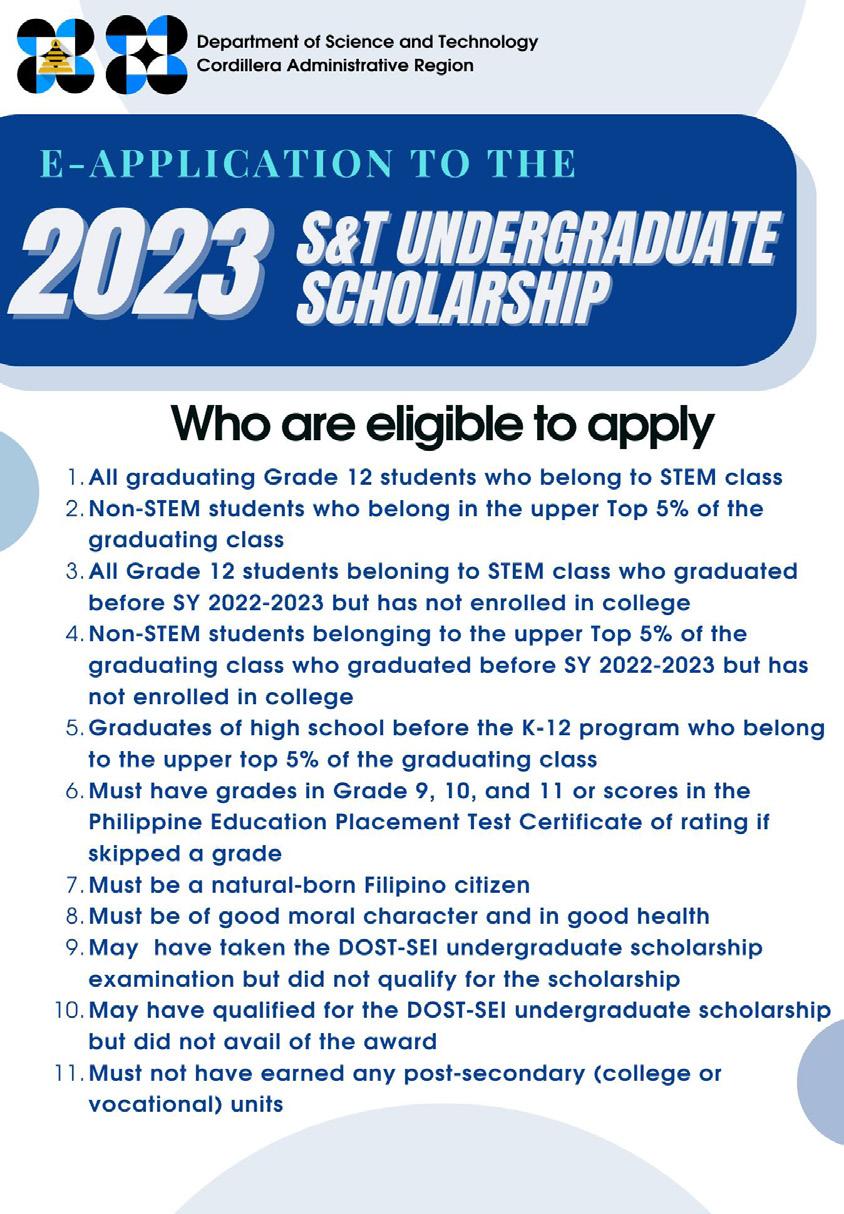 Department of Science and Technology
Cordillera Administrative Region

E-APPLICATION TO THE

2023 S&T UNDERGRADUATE SCHOLARSHIP

Who are eligible to apply

1. All graduating Grade 12 students who belong to STEM class
2. Non-STEM students who belong in the upper Top 5% of the graduating class
3. All Grade 12 students beloning to STEM class who graduated before SY 2022-2023 but has not enrolled in college
4. Non-STEM students belonging to the upper Top 5% of the graduating class who graduated before SY 2022-2023 but has not enrolled in college
5. Graduates of high school before the K-12 program who belong to the upper top 5% of the graduating class
6. Must have grades in Grade 9, 10, and 11 or scores in the Philippine Education Placement Test Certificate of rating if skipped a grade
7. Must be a natural-born Filipino citizen
8. Must be of good moral character and in good health
9. May have taken the DOST-SEI undergraduate scholarship examination but did not qualify for the scholarship
10. May have qualified for the DOST-SEI undergraduate scholarship but did not avail of the award
11. Must not have earned any post-secondary (college or vocational) units